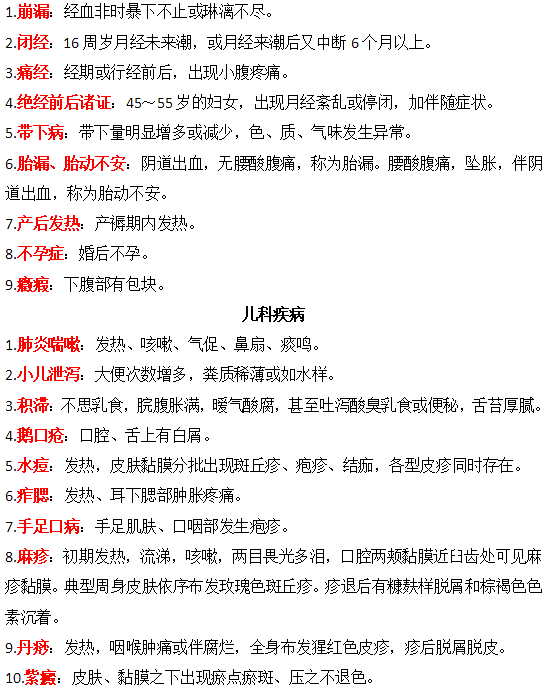 1.崩漏：经血非时暴下不止或淋漓不尽。

2.闭经：16 周岁月经未来潮，或月经来潮后又中断 6 个月以上。

3.痛经：经期或行经前后，出现小腹疼痛。

4.绝经前后诸证：45～55 岁的妇女，出现月经紊乱或停闭，加伴随症状。

5.带下病：带下量明显增多或减少，色、质、气味发生异常。

6.胎漏、胎动不安：阴道出血，无腰酸腹痛，称为胎漏。腰酸腹痛，坠胀，伴阴道出血，称为胎动不安。

7.产后发热：产褥期内发热。

8.不孕症：婚后不孕。

9.癥瘕：下腹部有包块。

儿科疾病

1.肺炎喘嗽：发热、咳嗽、气促、鼻扇、痰鸣。

2.小儿泄泻：大便次数增多，粪质稀薄或如水样。

3.积滞：不思乳食，脘腹胀满，嗳气酸腐，甚至吐泻酸臭乳食或便秘，舌苔厚腻。

4.鹅口疮：口腔、舌上有白屑。

5.水痘：发热，皮肤黏膜分批出现斑丘疹、疱疹、结痂，各型皮疹同时存在。

6.痄腮：发热、耳下腮部肿胀疼痛。

7.手足口病：手足肌肤、口咽部发生疱疹。

8.麻疹：初期发热，流涕，咳嗽，两目畏光多泪，口腔两颊黏膜近臼齿处可见麻疹黏膜。典型周身皮肤依序布发玫瑰色斑丘疹。疹退后有糠麸样脱屑和棕褐色色素沉着。

9.丹痧：发热，咽喉肿痛或伴腐烂，全身布发猩红色皮疹，疹后脱屑脱皮。

10.紫癜：皮肤、黏膜之下出现瘀点瘀斑、压之不退色。